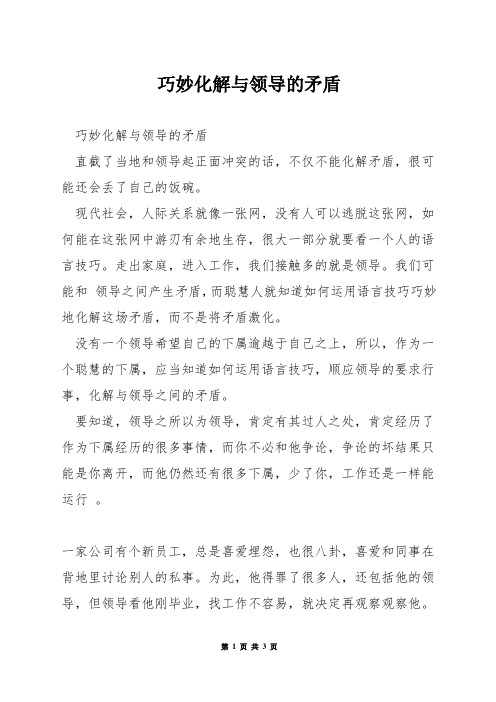 巧妙化解与领导的矛盾

巧妙化解与领导的矛盾

直截了当地和领导起正面冲突的话，不仅不能化解矛盾，很可能还会丢了自己的饭碗。

现代社会，人际关系就像一张网，没有人可以逃脱这张网，如何能在这张网中游刃有余地生存，很大一部分就要看一个人的语言技巧。走出家庭，进入工作，我们接触多的就是领导。我们可能和 领导之间产生矛盾，而聪慧人就知道如何运用语言技巧巧妙地化解这场矛盾，而不是将矛盾激化。

没有一个领导希望自己的下属逾越于自己之上，所以，作为一个聪慧的下属，应当知道如何运用语言技巧，顺应领导的要求行事，化解与领导之间的矛盾。

要知道，领导之所以为领导，肯定有其过人之处，肯定经历了作为下属经历的很多事情，而你不必和他争论，争论的坏结果只能是你离开，而他仍然还有很多下属，少了你，工作还是一样能运行 。

一家公司有个新员工，总是喜爱埋怨，也很八卦，喜爱和同事在背地里讨论别人的私事。为此，他得罪了很多人，还包括他的领导，但领导看他刚毕业，找工作不容易，就决定再观察观察他。

第 1 页 共 3 页